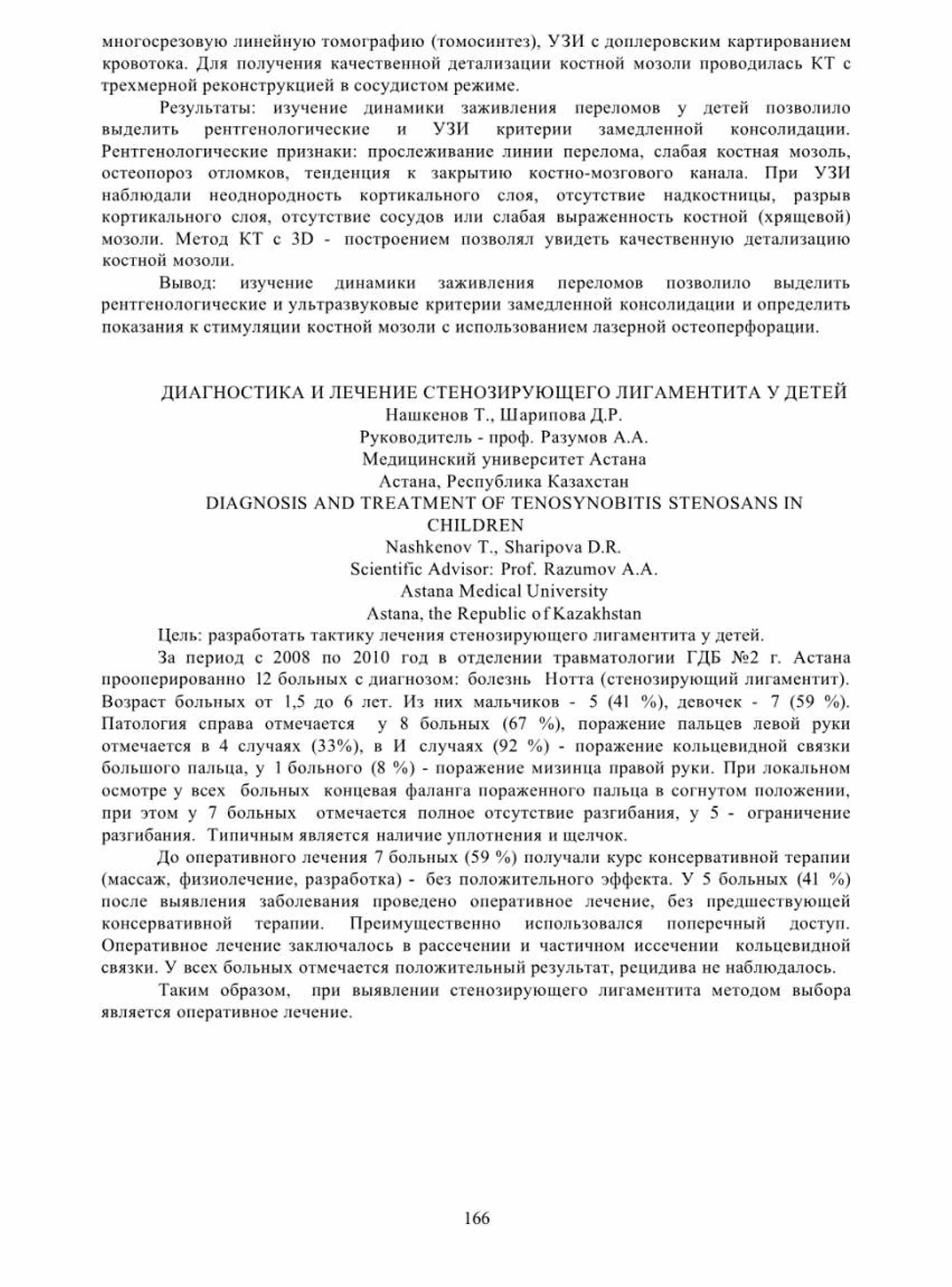 многосрезовую линейную томографию (томосинтез), УЗИ с доплеровским картированием кровотока. Для получения качественной детализации костной мозоли проводилась КТ с трехмерной реконструкцией в сосудистом режиме.

Результаты: изучение динамики заживления переломов у детей позволило выделить рентгенологические и УЗИ критерии замедленной консолидации. Рентгенологические признаки: прослеживание линии перелома, слабая костная мозоль, остеопороз отломков, тенденция к закрытию костно-мозгового канала. При УЗИ наблюдали неоднородность кортикального слоя, отсутствие надкостницы, разрыв кортикального слоя, отсутствие сосудов или слабая выраженность костной (хрящевой) мозоли. Метод КТ с 3D - построением позволял увидеть качественную детализацию костной мозоли.

Вывод: изучение динамики заживления переломов позволило выделить рентгенологические и ультразвуковые критерии замедленной консолидации и определить показания к стимуляции костной мозоли с использованием лазерной остеоперфорации.

ДИАГНОСТИКА И ЛЕЧЕНИЕ СТЕНОЗИРУЮЩЕГО ЛИГАМЕНТИТА У ДЕТЕЙ
Нашкенов Т., Шарипова Д.Р.
Руководитель - проф. Разумов А.А.
Медицинский университет Астана
Астана, Республика Казахстан
DIAGNOSIS AND TREATMENT OF TENOSYNOBITIS STENOSANS IN CHILDREN
Nashkenov T., Sharipova D.R.
Scientific Advisor: Prof. Razumov A.A.
Astana Medical University
Astana, the Republic of Kazakhstan

Цель: разработать тактику лечения стенозирующего лигаментита у детей.

За период с 2008 по 2010 год в отделении травматологии ГДБ №2 г. Астана прооперированно 12 больных с диагнозом: болезнь Нотта (стенозирующий лигаментит). Возраст больных от 1,5 до 6 лет. Из них мальчиков - 5 (41 %), девочек - 7 (59 %). Патология справа отмечается у 8 больных (67 %), поражение пальцев левой руки отмечается в 4 случаях (33%), в И случаях (92 %) - поражение кольцевидной связки большого пальца, у 1 больного (8 %) - поражение мизинца правой руки. При локальном осмотре у всех больных концевая фаланга пораженного пальца в согнутом положении, при этом у 7 больных отмечается полное отсутствие разгибания, у 5 - ограничение разгибания. Типичным является наличие уплотнения и щелчок.

До оперативного лечения 7 больных (59 %) получали курс консервативной терапии (массаж, физиолечение, разработка) - без положительного эффекта. У 5 больных (41 %) после выявления заболевания проведено оперативное лечение, без предшествующей консервативной терапии. Преимущественно использовался поперечный доступ. Оперативное лечение заключалось в рассечении и частичном иссечении кольцевидной связки. У всех больных отмечается положительный результат, рецидива не наблюдалось.

Таким образом, при выявлении стенозирующего лигаментита методом выбора является оперативное лечение.

166